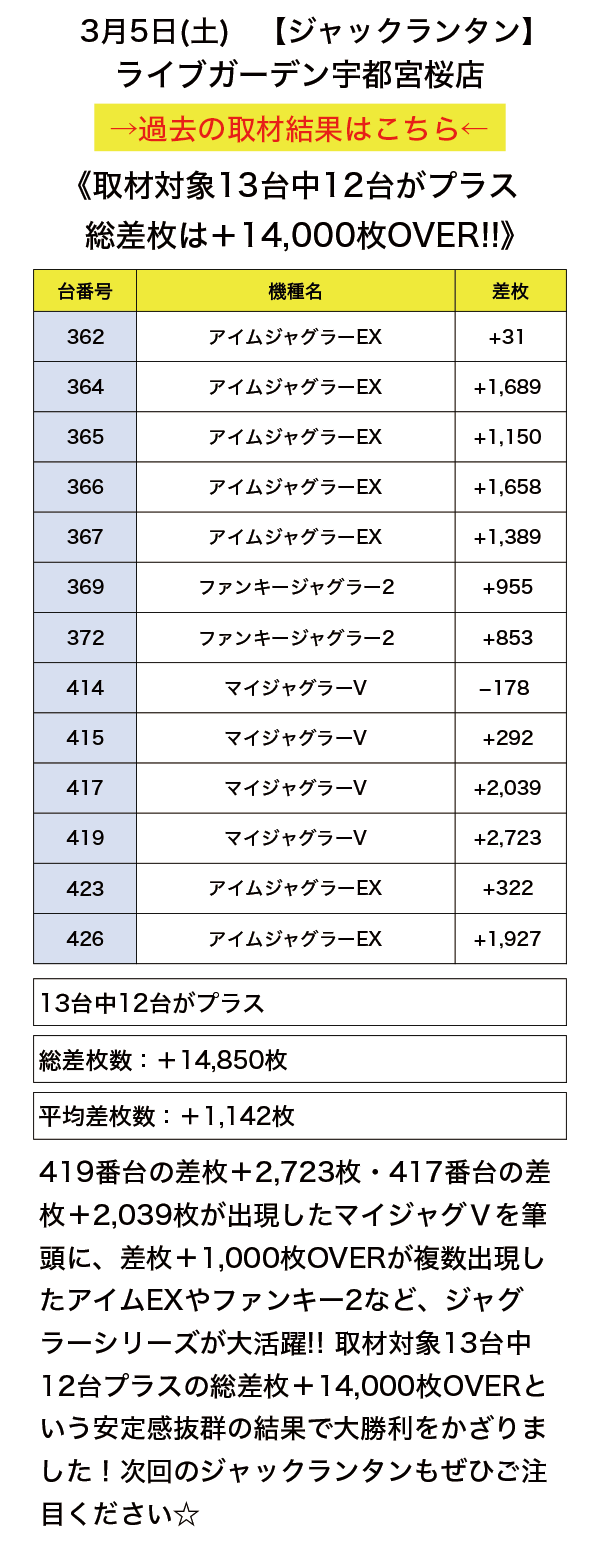 3月5日(土)　【ジャックランタン】
ライブガーデン宇都宮桜店

→過去の取材結果はこちら←

《取材対象13台中12台がプラス
総差枚は＋14,000枚OVER!!》

| 台番号 | 機種名 | 差枚 |
|---|---|---|
| 362 | アイムジャグラーEX | +31 |
| 364 | アイムジャグラーEX | +1,689 |
| 365 | アイムジャグラーEX | +1,150 |
| 366 | アイムジャグラーEX | +1,658 |
| 367 | アイムジャグラーEX | +1,389 |
| 369 | ファンキージャグラー2 | +955 |
| 372 | ファンキージャグラー2 | +853 |
| 414 | マイジャグラーV | −178 |
| 415 | マイジャグラーV | +292 |
| 417 | マイジャグラーV | +2,039 |
| 419 | マイジャグラーV | +2,723 |
| 423 | アイムジャグラーEX | +322 |
| 426 | アイムジャグラーEX | +1,927 |

13台中12台がプラス

総差枚数：＋14,850枚

平均差枚数：＋1,142枚

419番台の差枚＋2,723枚・417番台の差枚＋2,039枚が出現したマイジャグＶを筆頭に、差枚＋1,000枚OVERが複数出現したアイムEXやファンキー2など、ジャグラーシリーズが大活躍!! 取材対象13台中12台プラスの総差枚＋14,000枚OVERという安定感抜群の結果で大勝利をかざりました！次回のジャックランタンもぜひご注目ください☆